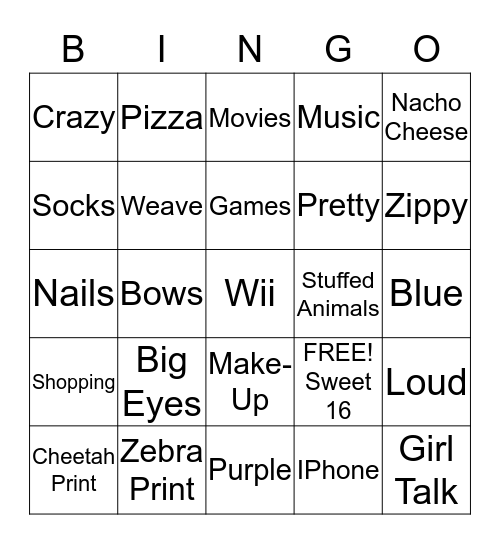 | B | I | N | G | O |
|---|---|---|---|---|
| Crazy | Pizza | Movies | Music | Nacho Cheese |
| Socks | Weave | Games | Pretty | Zippy |
| Nails | Bows | Wii | Stuffed Animals | Blue |
| Shopping | Big Eyes | Make-Up | FREE! Sweet 16 | Loud |
| Cheetah Print | Zebra Print | Purple | IPhone | Girl Talk |